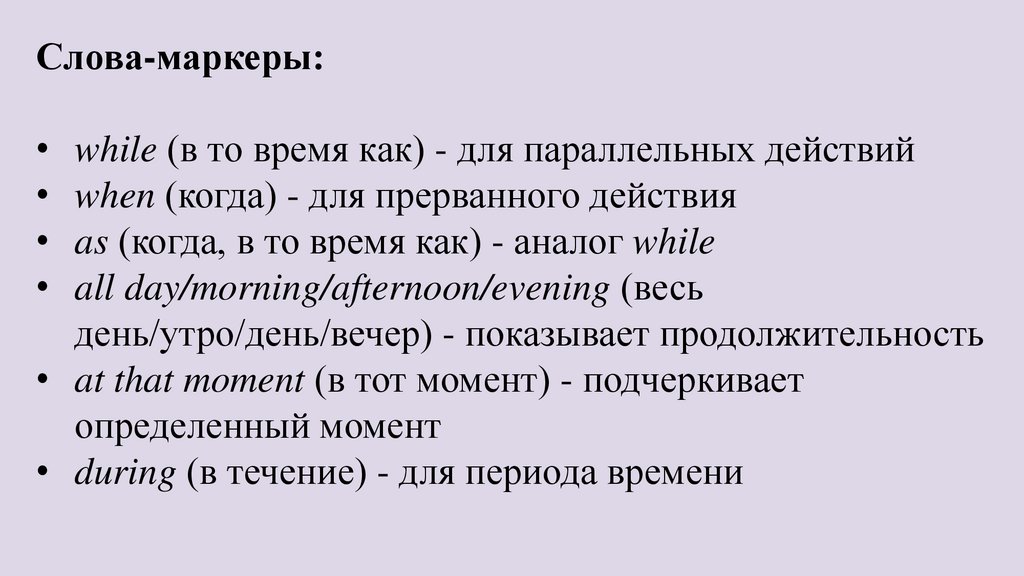 Слова-маркеры:

• while (в то время как) - для параллельных действий
• when (когда) - для прерванного действия
• as (когда, в то время как) - аналог while
• all day/morning/afternoon/evening (весь день/утро/день/вечер) - показывает продолжительность
• at that moment (в тот момент) - подчеркивает определенный момент
• during (в течение) - для периода времени